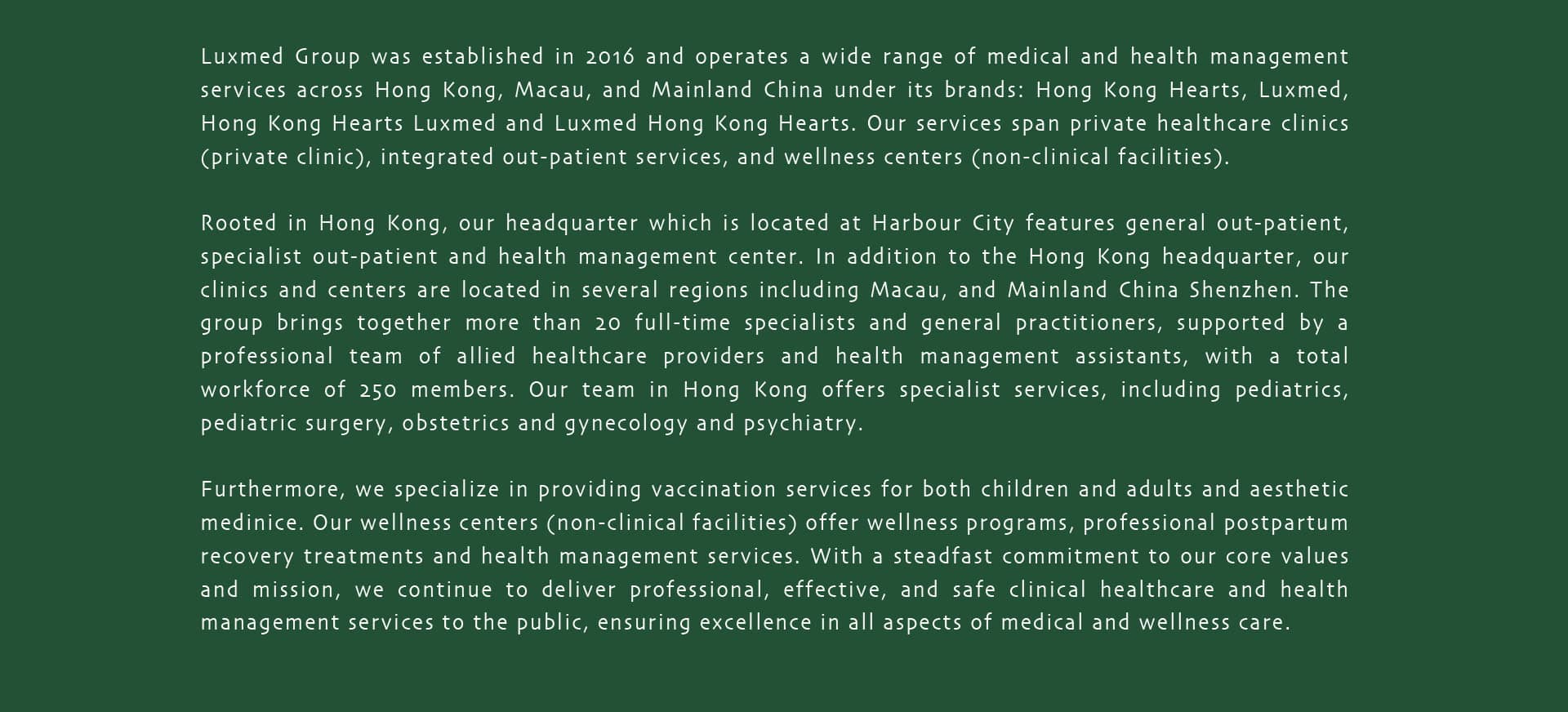 Luxmed Group was established in 2016 and operates a wide range of medical and health management services across Hong Kong, Macau, and Mainland China under its brands: Hong Kong Hearts, Luxmed, Hong Kong Hearts Luxmed and Luxmed Hong Kong Hearts. Our services span private healthcare clinics (private clinic), integrated out-patient services, and wellness centers (non-clinical facilities).

Rooted in Hong Kong, our headquarter which is located at Harbour City features general out-patient, specialist out-patient and health management center. In addition to the Hong Kong headquarter, our clinics and centers are located in several regions including Macau, and Mainland China Shenzhen. The group brings together more than 20 full-time specialists and general practitioners, supported by a professional team of allied healthcare providers and health management assistants, with a total workforce of 250 members. Our team in Hong Kong offers specialist services, including pediatrics, pediatric surgery, obstetrics and gynecology and psychiatry.

Furthermore, we specialize in providing vaccination services for both children and adults and aesthetic medinice. Our wellness centers (non-clinical facilities) offer wellness programs, professional postpartum recovery treatments and health management services. With a steadfast commitment to our core values and mission, we continue to deliver professional, effective, and safe clinical healthcare and health management services to the public, ensuring excellence in all aspects of medical and wellness care.